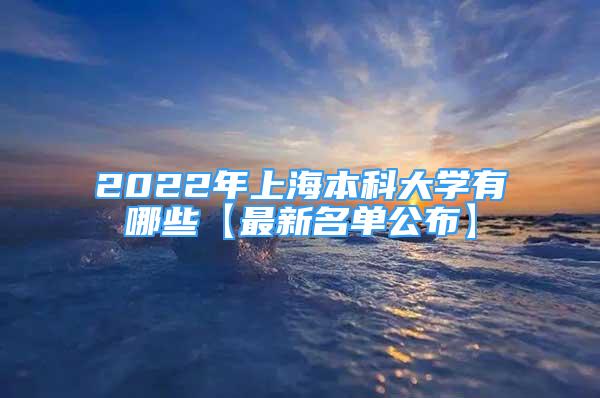 2022年上海本科大学有哪些【最新名单公布】